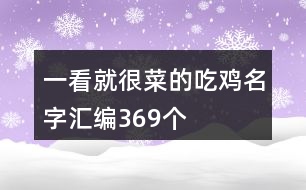 一看就很菜的吃鸡名字汇编369个